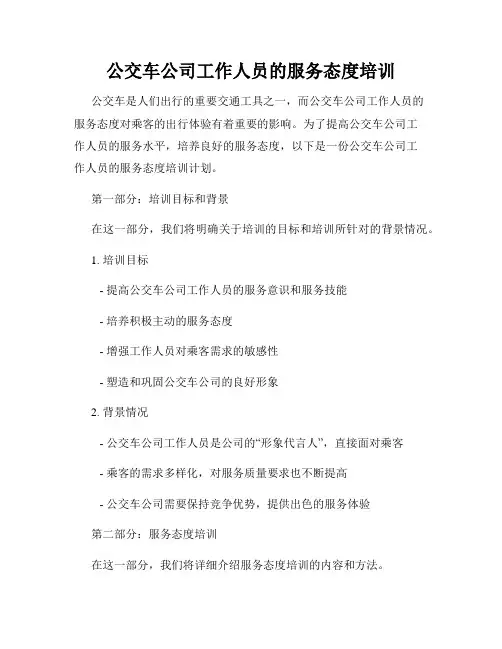 公交车公司工作人员的服务态度培训

公交车是人们出行的重要交通工具之一，而公交车公司工作人员的服务态度对乘客的出行体验有着重要的影响。为了提高公交车公司工作人员的服务水平，培养良好的服务态度，以下是一份公交车公司工作人员的服务态度培训计划。

第一部分：培训目标和背景

在这一部分，我们将明确关于培训的目标和培训所针对的背景情况。

1. 培训目标

- 提高公交车公司工作人员的服务意识和服务技能

- 培养积极主动的服务态度

- 增强工作人员对乘客需求的敏感性

- 塑造和巩固公交车公司的良好形象

2. 背景情况

- 公交车公司工作人员是公司的“形象代言人”，直接面对乘客

- 乘客的需求多样化，对服务质量要求也不断提高

- 公交车公司需要保持竞争优势，提供出色的服务体验

第二部分：服务态度培训

在这一部分，我们将详细介绍服务态度培训的内容和方法。